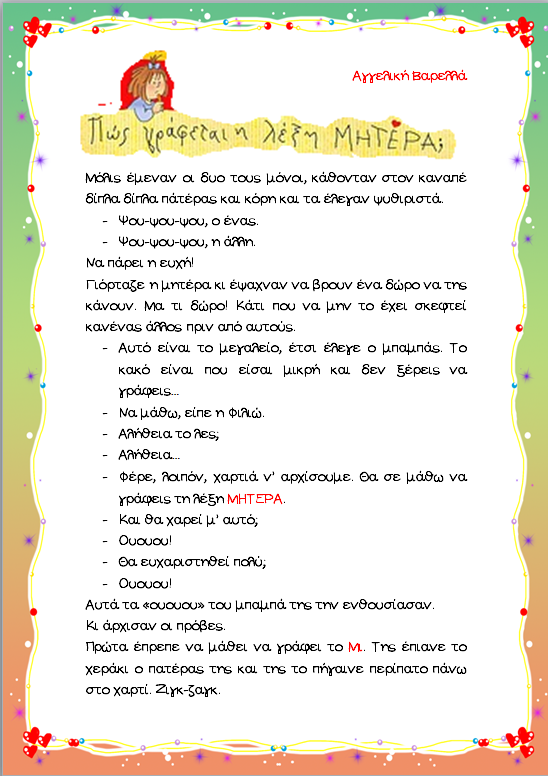 Αγγελική Βαρελλά

Πώς γράφεται η λέξη ΜΗΤΕΡΑ;

Μόλις έμεναν οι δυο τους μόνοι, κάθονταν στον καναπέ δίπλα δίπλα πατέρας και κόρη και τα έλεγαν ψυθιριστά.

- Ψου-ψου-ψου, ο ένας.
- Ψου-ψου-ψου, η άλλη.

Να πάρει η ευχή!

Γιόρταζε η μητέρα κι έψαχναν να βρουν ένα δώρο να της κάνουν. Μα τι δώρο! Κάτι που να μην το έχει σκεφτεί κανένας άλλος πριν από αυτούς.

- Αυτό είναι το μεγαλείο, έτσι έλεγε ο μπαμπάς. Το κακό είναι που είσαι μικρή και δεν ξέρεις να γράφεις...
- Να μάθω, είπε η Φιλιώ.
- Αλήθεια το λες;
- Αλήθεια...
- Φέρε, λοιπόν, χαρτιά ν' αρχίσουμε. Θα σε μάθω να γράφεις τη λέξη ΜΗΤΕΡΑ.
- Και θα χαρεί μ' αυτό;
- Ουουου!
- Θα ευχαριστηθεί πολύ;
- Ουουου!

Αυτά τα «ουουου» του μπαμπά της την ενθουσίασαν.

Κι άρχισαν οι πρόβες.

Πρώτα έπρεπε να μάθει να γράφει το Μι. Της έπιανε το χεράκι ο πατέρας της και της το πήγαινε περίπατο πάνω στο χαρτί. Ζιγκ-ζαγκ.